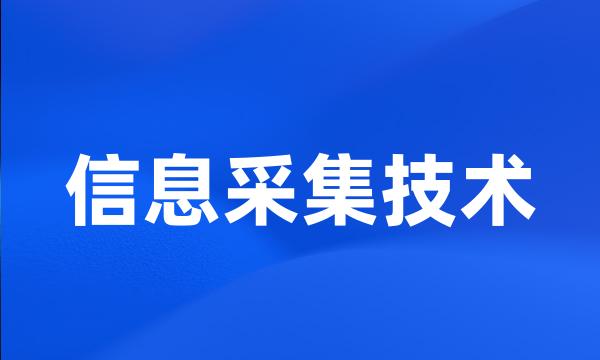 信息采集技术